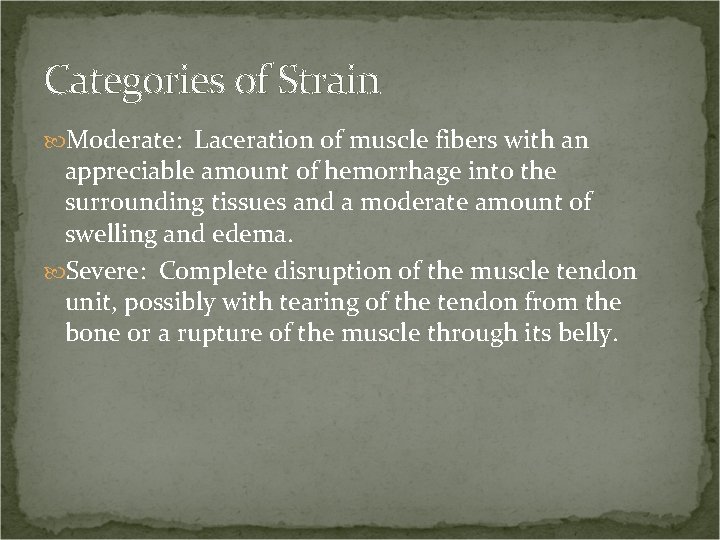 Categories of Strain

Moderate: Laceration of muscle fibers with an appreciable amount of hemorrhage into the surrounding tissues and a moderate amount of swelling and edema.

Severe: Complete disruption of the muscle tendon unit, possibly with tearing of the tendon from the bone or a rupture of the muscle through its belly.